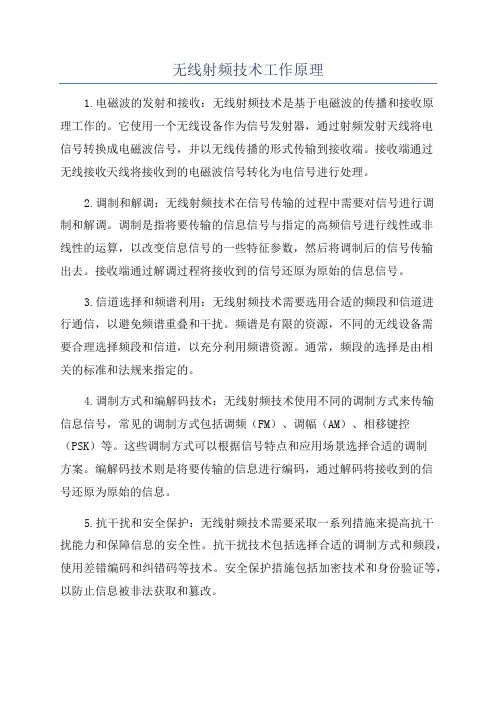 无线射频技术工作原理

1.电磁波的发射和接收：无线射频技术是基于电磁波的传播和接收原理工作的。它使用一个无线设备作为信号发射器，通过射频发射天线将电信号转换成电磁波信号，并以无线传播的形式传输到接收端。接收端通过无线接收天线将接收到的电磁波信号转化为电信号进行处理。

2.调制和解调：无线射频技术在信号传输的过程中需要对信号进行调制和解调。调制是指将要传输的信息信号与指定的高频信号进行线性或非线性的运算，以改变信息信号的一些特征参数，然后将调制后的信号传输出去。接收端通过解调过程将接收到的信号还原为原始的信息信号。

3.信道选择和频谱利用：无线射频技术需要选用合适的频段和信道进行通信，以避免频谱重叠和干扰。频谱是有限的资源，不同的无线设备需要合理选择频段和信道，以充分利用频谱资源。通常，频段的选择是由相关的标准和法规来指定的。

4.调制方式和编解码技术：无线射频技术使用不同的调制方式来传输信息信号，常见的调制方式包括调频（FM）、调幅（AM）、相移键控（PSK）等。这些调制方式可以根据信号特点和应用场景选择合适的调制方案。编解码技术则是将要传输的信息进行编码，通过解码将接收到的信号还原为原始的信息。

5.抗干扰和安全保护：无线射频技术需要采取一系列措施来提高抗干扰能力和保障信息的安全性。抗干扰技术包括选择合适的调制方式和频段，使用差错编码和纠错码等技术。安全保护措施包括加密技术和身份验证等，以防止信息被非法获取和篡改。